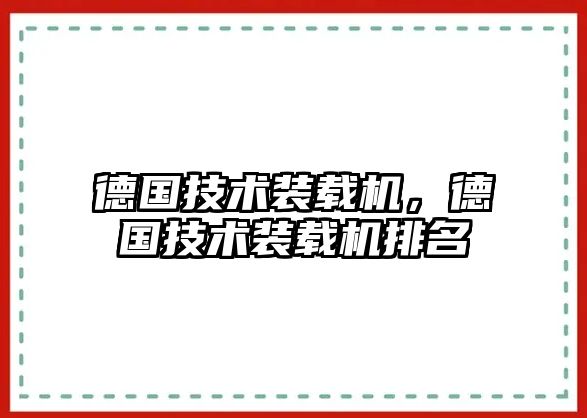 德国技术装载机，德国技术装载机排名